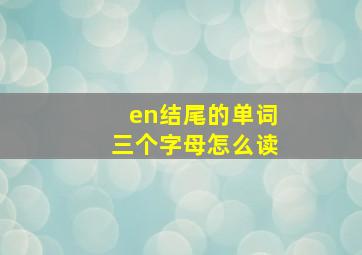 en结尾的单词
三个字母怎么读